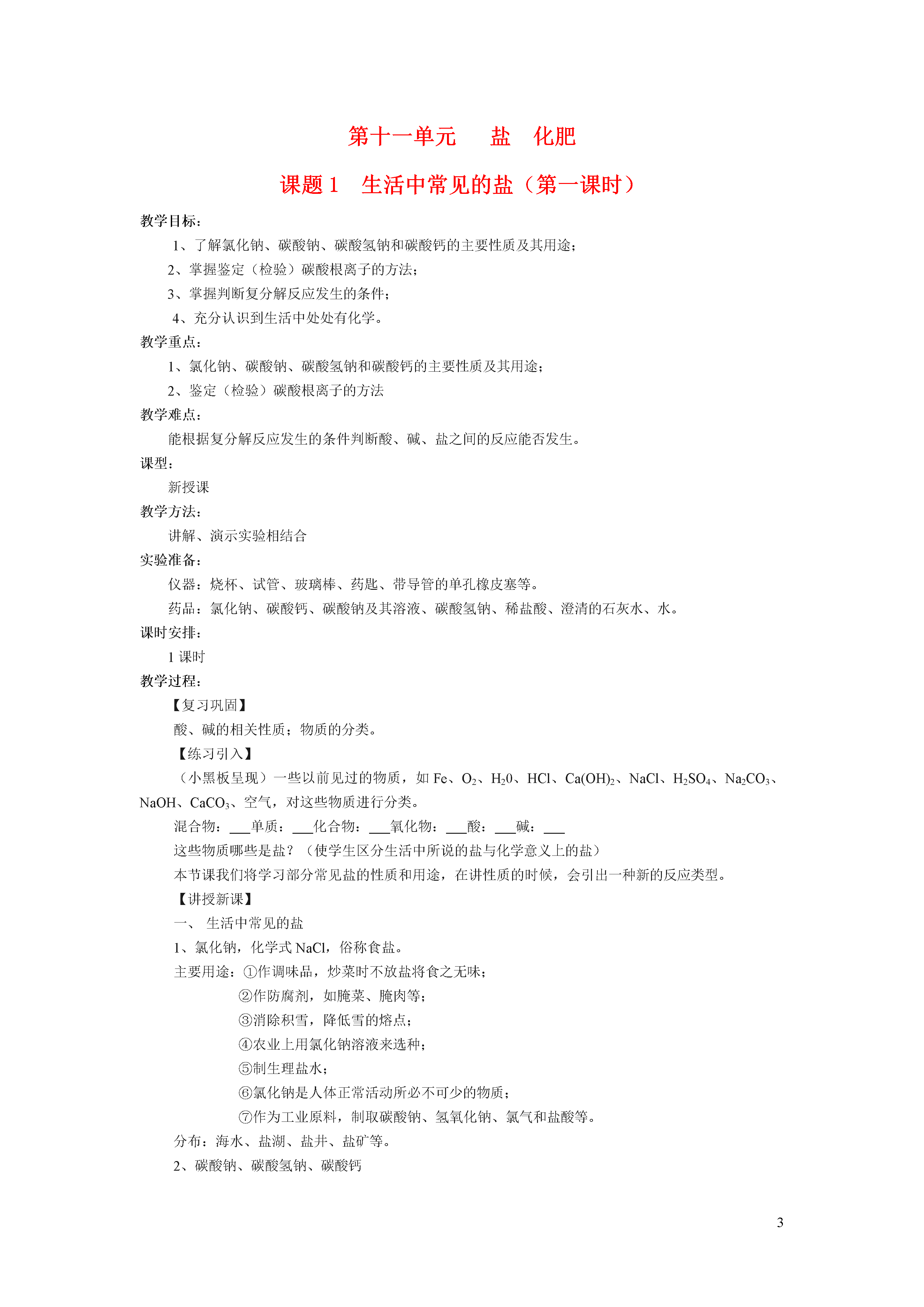 第十一单元　盐　化肥

课题 1　生活中常见的盐（第一课时）

教学目标：

1、了解氯化钠、碳酸钠、碳酸氢钠和碳酸钙的主要性质及其用途；

2、掌握鉴定（检验）碳酸根离子的方法；

3、掌握判断复分解反应发生的条件；

4、充分认识到生活中处处有化学。

教学重点：

1、氯化钠、碳酸钠、碳酸氢钠和碳酸钙的主要性质及其用途；

2、鉴定（检验）碳酸根离子的方法

教学难点：

能根据复分解反应发生的条件判断酸、碱、盐之间的反应能否发生。

课型：

新授课

教学方法：

讲解、演示实验相结合

实验准备：

仪器：烧杯、试管、玻璃棒、药匙、带导管的单孔橡皮塞等。

药品：氯化钠、碳酸钙、碳酸钠及其溶液、碳酸氢钠、稀盐酸、澄清的石灰水、水。

课时安排：

1 课时

教学过程：

【复习巩固】

酸、碱的相关性质；物质的分类。

【练习引入】

（小黑板呈现）一些以前见过的物质，如 Fe、$O_2$、$H_20$、HCl、$Ca(OH)_2$、NaCl、$H_2SO_4$、$Na_2CO_3$、NaOH、$CaCO_3$、空气，对这些物质进行分类。

混合物：___单质：___化合物：___氧化物：___酸：___碱：___

这些物质哪些是盐？（使学生区分生活中所说的盐与化学意义上的盐）

本节课我们将学习部分常见盐的性质和用途，在讲性质的时候，会引出一种新的反应类型。

【讲授新课】

一、 生活中常见的盐

1、氯化钠，化学式 NaCl，俗称食盐。

主要用途：①作调味品，炒菜时不放盐将食之无味；

②作防腐剂，如腌菜、腌肉等；

③消除积雪，降低雪的熔点；

④农业上用氯化钠溶液来选种；

⑤制生理盐水；

⑥氯化钠是人体正常活动所必不可少的物质；

⑦作为工业原料，制取碳酸钠、氢氧化钠、氯气和盐酸等。

分布：海水、盐湖、盐井、盐矿等。

2、碳酸钠、碳酸氢钠、碳酸钙

3